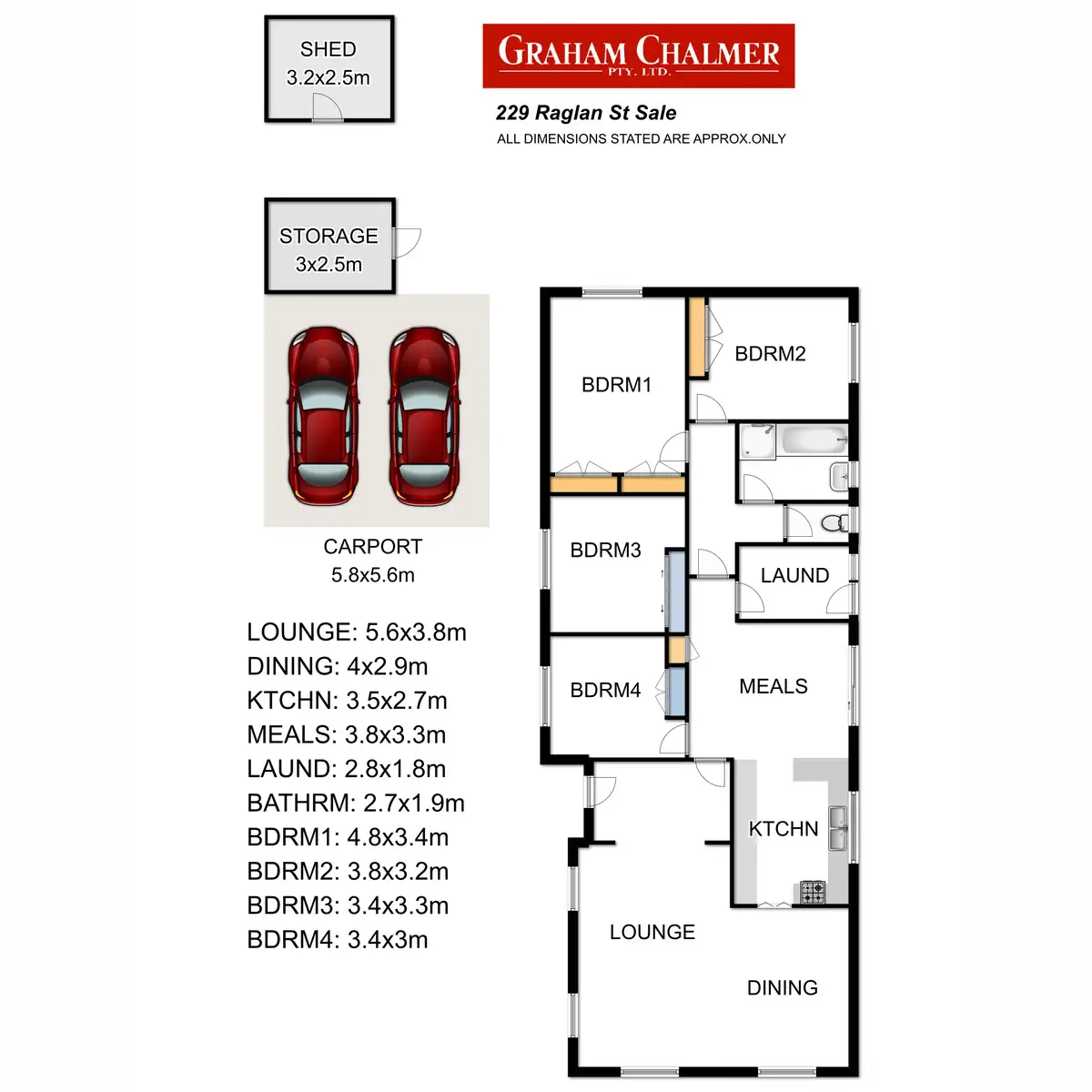 SHED
3.2x2.5m

GRAHAM CHALMER
PTY. LTD.

229 Raglan St Sale
ALL DIMENSIONS STATED ARE APPROX.ONLY

STORAGE
3x2.5m

CARPORT
5.8x5.6m

LOUNGE: 5.6x3.8m
DINING: 4x2.9m
KTCHN: 3.5x2.7m
MEALS: 3.8x3.3m
LAUND: 2.8x1.8m
BATHRM: 2.7x1.9m
BDRM1: 4.8x3.4m
BDRM2: 3.8x3.2m
BDRM3: 3.4x3.3m
BDRM4: 3.4x3m

BDRM1

BDRM2

BDRM3

LAUND

BDRM4

MEALS

KTCHN

LOUNGE

DINING